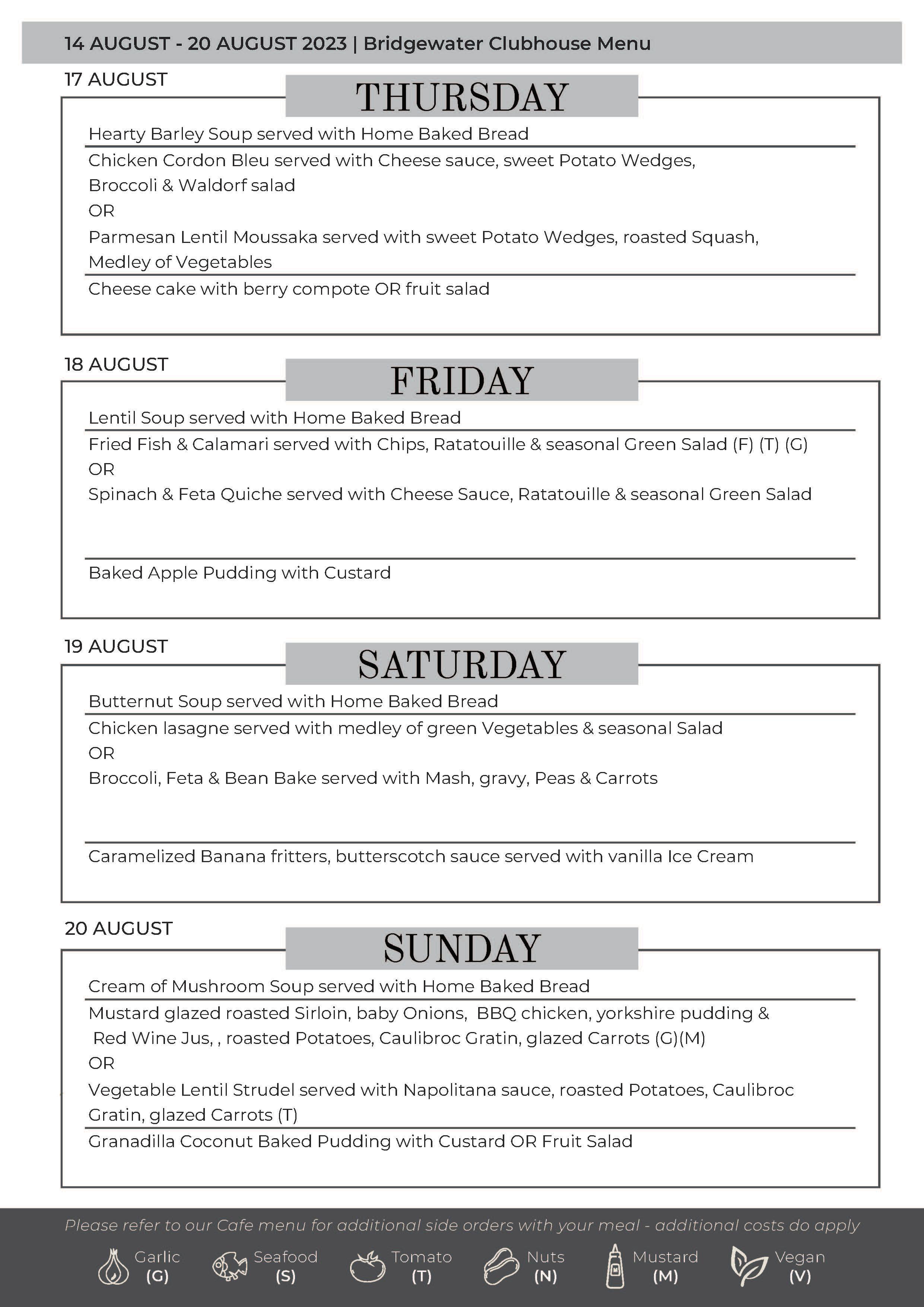 14 AUGUST - 20 AUGUST 2023 | Bridgewater Clubhouse Menu

17 AUGUST
THURSDAY

Hearty Barley Soup served with Home Baked Bread

Chicken Cordon Bleu served with Cheese sauce, sweet Potato Wedges, Broccoli & Waldorf salad
OR
Parmesan Lentil Moussaka served with sweet Potato Wedges, roasted Squash, Medley of Vegetables

Cheese cake with berry compote OR fruit salad

18 AUGUST
FRIDAY

Lentil Soup served with Home Baked Bread

Fried Fish & Calamari served with Chips, Ratatouille & seasonal Green Salad (F) (T) (G)
OR
Spinach & Feta Quiche served with Cheese Sauce, Ratatouille & seasonal Green Salad

Baked Apple Pudding with Custard

19 AUGUST
SATURDAY

Butternut Soup served with Home Baked Bread

Chicken lasagne served with medley of green Vegetables & seasonal Salad
OR
Broccoli, Feta & Bean Bake served with Mash, gravy, Peas & Carrots

Caramelized Banana fritters, butterscotch sauce served with vanilla Ice Cream

20 AUGUST
SUNDAY

Cream of Mushroom Soup served with Home Baked Bread

Mustard glazed roasted Sirloin, baby Onions, BBQ chicken, yorkshire pudding & Red Wine Jus, , roasted Potatoes, Caulibroc Gratin, glazed Carrots (G)(M)
OR
Vegetable Lentil Strudel served with Napolitana sauce, roasted Potatoes, Caulibroc Gratin, glazed Carrots (T)

Granadilla Coconut Baked Pudding with Custard OR Fruit Salad

Please refer to our Cafe menu for additional side orders with your meal - additional costs do apply

Garlic (G) Seafood (S) Tomato (T) Nuts (N) Mustard (M) Vegan (V)